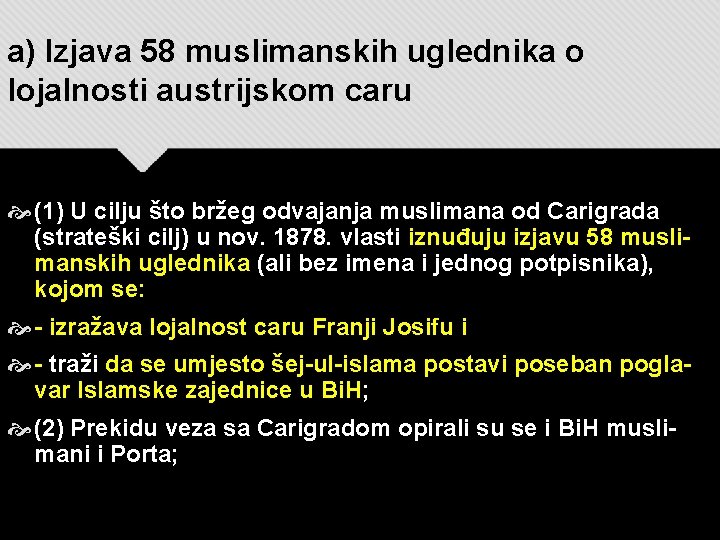 a) Izjava 58 muslimanskih uglednika o lojalnosti austrijskom caru

(1) U cilju što bržeg odvajanja muslimana od Carigrada (strateški cilj) u nov. 1878. vlasti iznuđuju izjavu 58 muslimanskih uglednika (ali bez imena i jednog potpisnika), kojom se:

- izražava lojalnost caru Franji Josifu i

- traži da se umjesto šej-ul-islama postavi poseban poglavar Islamske zajednice u BiH;

(2) Prekidu veza sa Carigradom opirali su se i BiH muslimani i Porta;